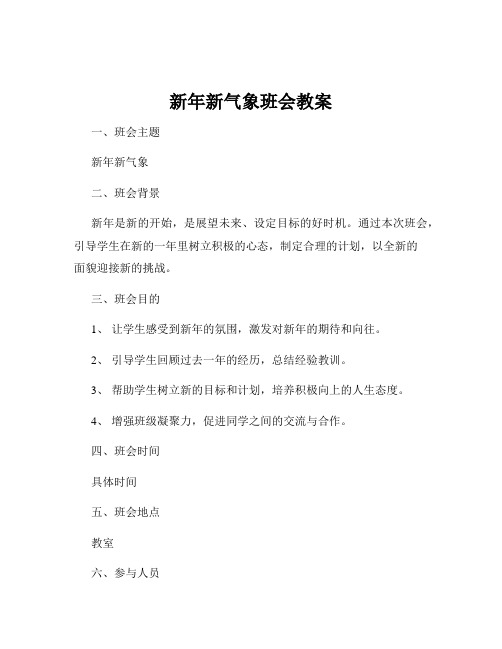 新年新气象班会教案

一、班会主题

新年新气象

二、班会背景

新年是新的开始，是展望未来、设定目标的好时机。通过本次班会，引导学生在新的一年里树立积极的心态，制定合理的计划，以全新的面貌迎接新的挑战。

三、班会目的

1、 让学生感受到新年的氛围，激发对新年的期待和向往。

2、 引导学生回顾过去一年的经历，总结经验教训。

3、 帮助学生树立新的目标和计划，培养积极向上的人生态度。

4、 增强班级凝聚力，促进同学之间的交流与合作。

四、班会时间

具体时间

五、班会地点

教室

六、参与人员